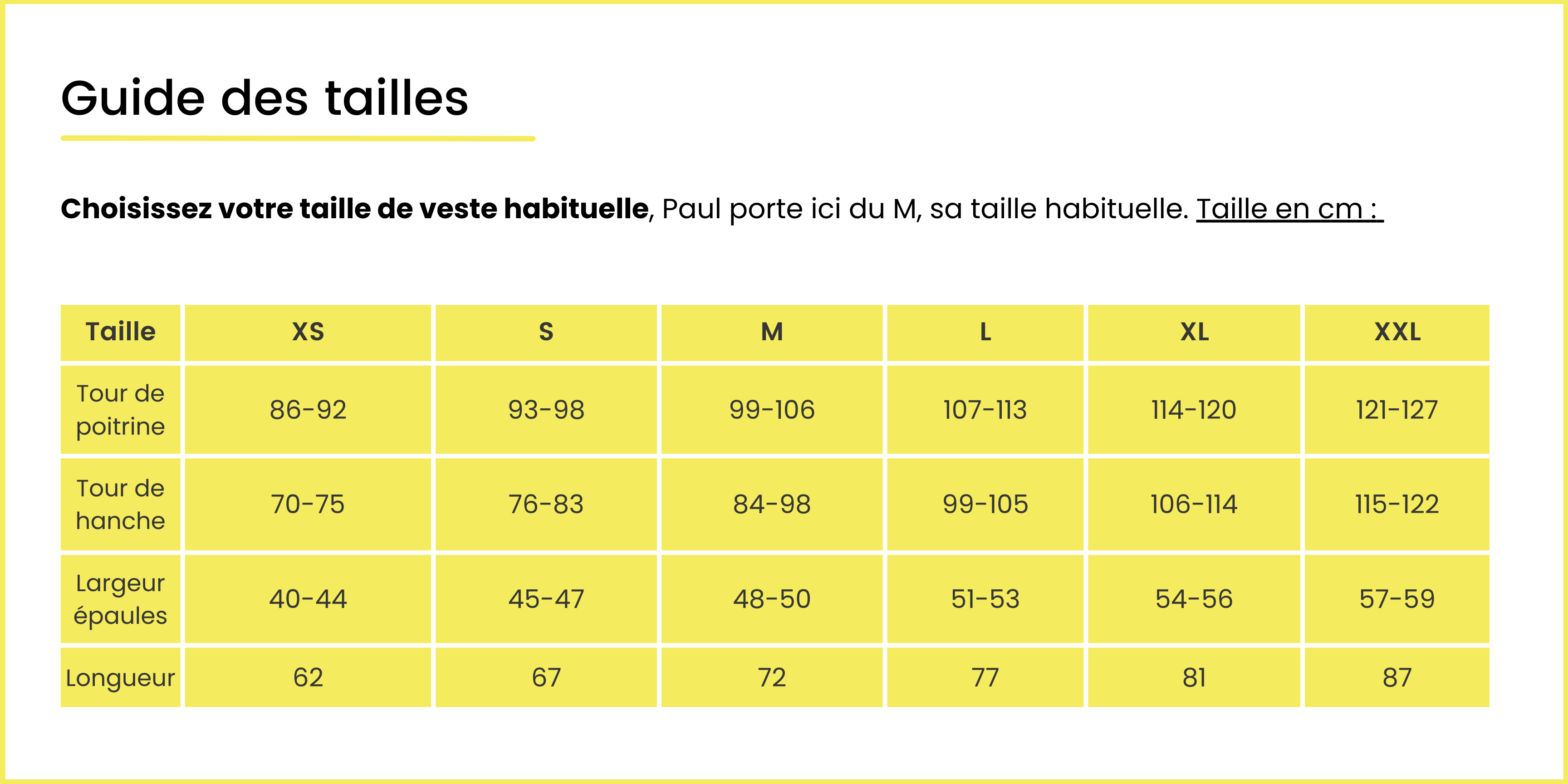 Guide des tailles

Choisissez votre taille de veste habituelle, Paul porte ici du M, sa taille habituelle. Taille en cm :

| Taille | XS | S | M | L | XL | XXL |
|---|---|---|---|---|---|---|
| Tour de poitrine | 86-92 | 93-98 | 99-106 | 107-113 | 114-120 | 121-127 |
| Tour de hanche | 70-75 | 76-83 | 84-98 | 99-105 | 106-114 | 115-122 |
| Largeur épaules | 40-44 | 45-47 | 48-50 | 51-53 | 54-56 | 57-59 |
| Longueur | 62 | 67 | 72 | 77 | 81 | 87 |